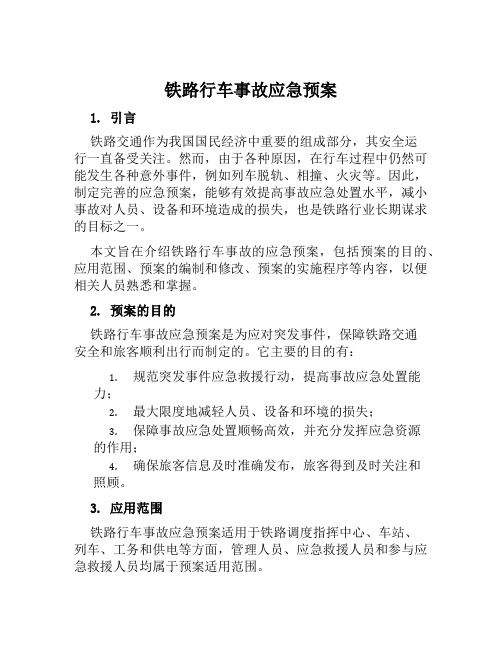 铁路行车事故应急预案

1. 引言

铁路交通作为我国国民经济中重要的组成部分，其安全运行一直备受关注。然而，由于各种原因，在行车过程中仍然可能发生各种意外事件，例如列车脱轨、相撞、火灾等。因此，制定完善的应急预案，能够有效提高事故应急处置水平，减小事故对人员、设备和环境造成的损失，也是铁路行业长期谋求的目标之一。

本文旨在介绍铁路行车事故的应急预案，包括预案的目的、应用范围、预案的编制和修改、预案的实施程序等内容，以便相关人员熟悉和掌握。

2. 预案的目的

铁路行车事故应急预案是为应对突发事件，保障铁路交通安全和旅客顺利出行而制定的。它主要的目的有：

1. 规范突发事件应急救援行动，提高事故应急处置能力；
2. 最大限度地减轻人员、设备和环境的损失；
3. 保障事故应急处置顺畅高效，并充分发挥应急资源的作用；
4. 确保旅客信息及时准确发布，旅客得到及时关注和照顾。

3. 应用范围

铁路行车事故应急预案适用于铁路调度指挥中心、车站、列车、工务和供电等方面，管理人员、应急救援人员和参与应急救援人员均属于预案适用范围。